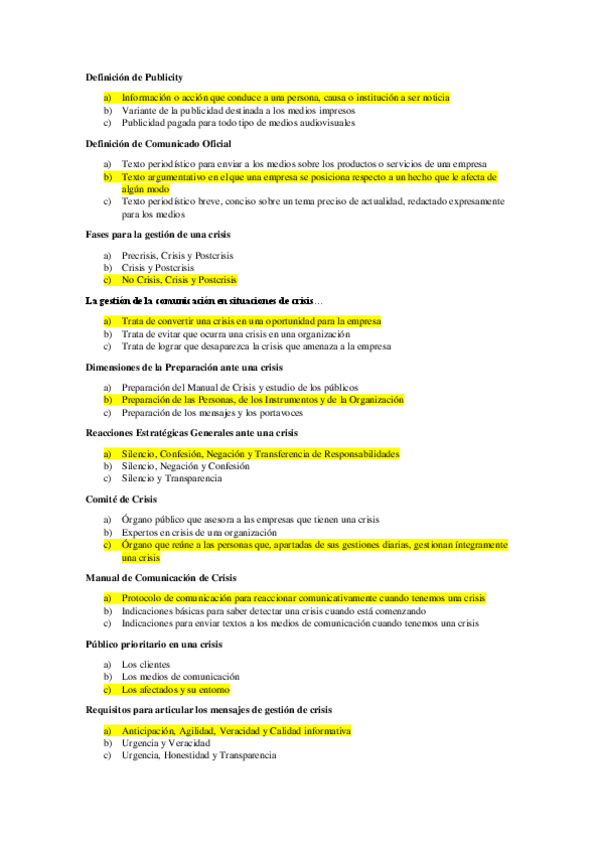 Definición de Publicity

a) Información o acción que conduce a una persona, causa o institución a ser noticia
b) Variante de la publicidad destinada a los medios impresos
c) Publicidad pagada para todo tipo de medios audiovisuales

Definición de Comunicado Oficial

a) Texto periodístico para enviar a los medios sobre los productos o servicios de una empresa
b) Texto argumentativo en el que una empresa se posiciona respecto a un hecho que le afecta de algún modo
c) Texto periodístico breve, conciso sobre un tema preciso de actualidad, redactado expresamente para los medios

Fases para la gestión de una crisis

a) Precrisis, Crisis y Postcrisis
b) Crisis y Postcrisis
c) No Crisis, Crisis y Postcrisis

La gestión de la comunicación en situaciones de crisis…

a) Trata de convertir una crisis en una oportunidad para la empresa
b) Trata de evitar que ocurra una crisis en una organización
c) Trata de lograr que desaparezca la crisis que amenaza a la empresa

Dimensiones de la Preparación ante una crisis

a) Preparación del Manual de Crisis y estudio de los públicos
b) Preparación de las Personas, de los Instrumentos y de la Organización
c) Preparación de los mensajes y los portavoces

Reacciones Estratégicas Generales ante una crisis

a) Silencio, Confesión, Negación y Transferencia de Responsabilidades
b) Silencio, Negación y Confesión
c) Silencio y Transparencia

Comité de Crisis

a) Órgano público que asesora a las empresas que tienen una crisis
b) Expertos en crisis de una organización
c) Órgano que reúne a las personas que, apartadas de sus gestiones diarias, gestionan íntegramente una crisis

Manual de Comunicación de Crisis

a) Protocolo de comunicación para reaccionar comunicativamente cuando tenemos una crisis
b) Indicaciones básicas para saber detectar una crisis cuando está comenzando
c) Indicaciones para enviar textos a los medios de comunicación cuando tenemos una crisis

Público prioritario en una crisis

a) Los clientes
b) Los medios de comunicación
c) Los afectados y su entorno

Requisitos para articular los mensajes de gestión de crisis

a) Anticipación, Agilidad, Veracidad y Calidad informativa
b) Urgencia y Veracidad
c) Urgencia, Honestidad y Transparencia